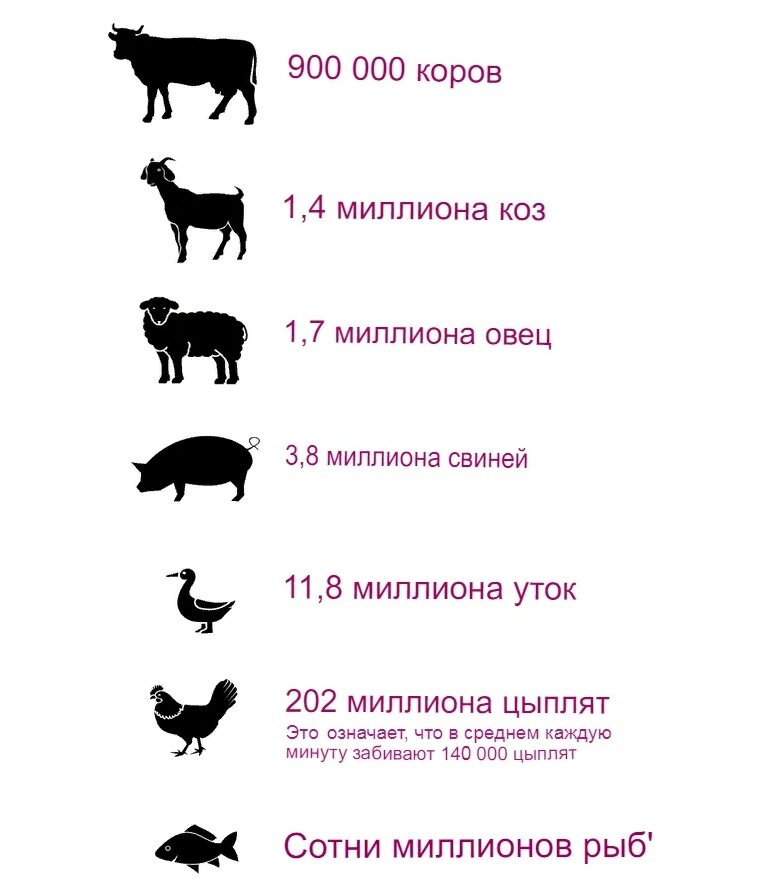 900 000 коров

1,4 миллиона коз

1,7 миллиона овец

3,8 миллиона свиней

11,8 миллиона уток

202 миллиона цыплят
Это означает, что в среднем каждую минуту забивают 140 000 цыплят

Сотни миллионов рыб'